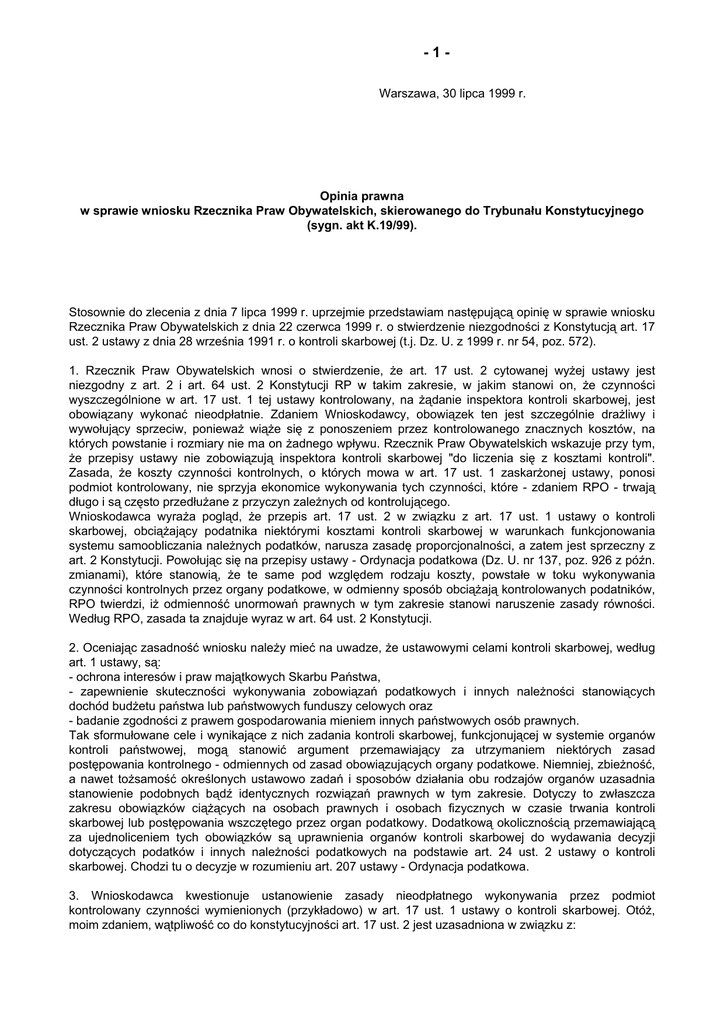 - 1 -

Warszawa, 30 lipca 1999 r.

Opinia prawna
w sprawie wniosku Rzecznika Praw Obywatelskich, skierowanego do Trybunału Konstytucyjnego
(sygn. akt K.19/99).

Stosownie do zlecenia z dnia 7 lipca 1999 r. uprzejmie przedstawiam następującą opinię w sprawie wniosku Rzecznika Praw Obywatelskich z dnia 22 czerwca 1999 r. o stwierdzenie niezgodności z Konstytucją art. 17 ust. 2 ustawy z dnia 28 września 1991 r. o kontroli skarbowej (t.j. Dz. U. z 1999 r. nr 54, poz. 572).

1. Rzecznik Praw Obywatelskich wnosi o stwierdzenie, że art. 17 ust. 2 cytowanej wyżej ustawy jest niezgodny z art. 2 i art. 64 ust. 2 Konstytucji RP w takim zakresie, w jakim stanowi on, że czynności wyszczególnione w art. 17 ust. 1 tej ustawy kontrolowany, na żądanie inspektora kontroli skarbowej, jest obowiązany wykonać nieodpłatnie. Zdaniem Wnioskodawcy, obowiązek ten jest szczególnie drażliwy i wywołujący sprzeciw, ponieważ wiąże się z ponoszeniem przez kontrolowanego znacznych kosztów, na których powstanie i rozmiary nie ma on żadnego wpływu. Rzecznik Praw Obywatelskich wskazuje przy tym, że przepisy ustawy nie zobowiązują inspektora kontroli skarbowej "do liczenia się z kosztami kontroli". Zasada, że koszty czynności kontrolnych, o których mowa w art. 17 ust. 1 zaskarżonej ustawy, ponosi podmiot kontrolowany, nie sprzyja ekonomice wykonywania tych czynności, które - zdaniem RPO - trwają długo i są często przedłużane z przyczyn zależnych od kontrolującego.
Wnioskodawca wyraża pogląd, że przepis art. 17 ust. 2 w związku z art. 17 ust. 1 ustawy o kontroli skarbowej, obciążający podatnika niektórymi kosztami kontroli skarbowej w warunkach funkcjonowania systemu samoobliczania należnych podatków, narusza zasadę proporcjonalności, a zatem jest sprzeczny z art. 2 Konstytucji. Powołując się na przepisy ustawy - Ordynacja podatkowa (Dz. U. nr 137, poz. 926 z późn. zmianami), które stanowią, że te same pod względem rodzaju koszty, powstałe w toku wykonywania czynności kontrolnych przez organy podatkowe, w odmienny sposób obciążają kontrolowanych podatników, RPO twierdzi, iż odmienność unormowań prawnych w tym zakresie stanowi naruszenie zasady równości. Według RPO, zasada ta znajduje wyraz w art. 64 ust. 2 Konstytucji.

2. Oceniając zasadność wniosku należy mieć na uwadze, że ustawowymi celami kontroli skarbowej, według art. 1 ustawy, są:
- ochrona interesów i praw majątkowych Skarbu Państwa,
- zapewnienie skuteczności wykonywania zobowiązań podatkowych i innych należności stanowiących dochód budżetu państwa lub państwowych funduszy celowych oraz
- badanie zgodności z prawem gospodarowania mieniem innych państwowych osób prawnych.
Tak sformułowane cele i wynikające z nich zadania kontroli skarbowej, funkcjonującej w systemie organów kontroli państwowej, mogą stanowić argument przemawiający za utrzymaniem niektórych zasad postępowania kontrolnego - odmiennych od zasad obowiązujących organy podatkowe. Niemniej, zbieżność, a nawet tożsamość określonych ustawowo zadań i sposobów działania obu rodzajów organów uzasadnia stanowienie podobnych bądź identycznych rozwiązań prawnych w tym zakresie. Dotyczy to zwłaszcza zakresu obowiązków ciążących na osobach prawnych i osobach fizycznych w czasie trwania kontroli skarbowej lub postępowania wszczętego przez organ podatkowy. Dodatkową okolicznością przemawiającą za ujednoliceniem tych obowiązków są uprawnienia organów kontroli skarbowej do wydawania decyzji dotyczących podatków i innych należności podatkowych na podstawie art. 24 ust. 2 ustawy o kontroli skarbowej. Chodzi tu o decyzje w rozumieniu art. 207 ustawy - Ordynacja podatkowa.

3. Wnioskodawca kwestionuje ustanowienie zasady nieodpłatnego wykonywania przez podmiot kontrolowany czynności wymienionych (przykładowo) w art. 17 ust. 1 ustawy o kontroli skarbowej. Otóż, moim zdaniem, wątpliwość co do konstytucyjności art. 17 ust. 2 jest uzasadniona w związku z: